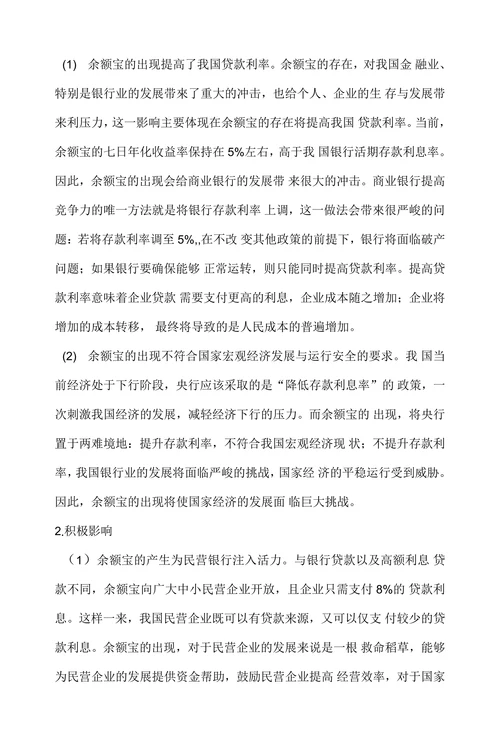 (1) 余额宝的出现提高了我国贷款利率。余额宝的存在，对我国金 融业、特别是银行业的发展带来了重大的冲击，也给个人、企业的生 存与发展带来利压力，这一影响主要体现在余额宝的存在将提高我国 贷款利率。当前，余额宝的七日年化收益率保持在 5%左右，高于我 国银行活期存款利息率。因此，余额宝的出现会给商业银行的发展带 来很大的冲击。商业银行提高竞争力的唯一方法就是将银行存款利率 上调，这一做法会带来很严峻的问题：若将存款利率调至 5%,,在不改 变其他政策的前提下，银行将面临破产问题；如果银行要确保能够 正常运转，则只能同时提高贷款利率。提高贷款利率意味着企业贷款 需要支付更高的利息，企业成本随之增加：企业将增加的成本转移， 最终将导致的是人民成本的普遍增加。

(2) 余额宝的出现不符合国家宏观经济发展与运行安全的要求。我 国当前经济处于下行阶段，央行应该采取的是“降低存款利息率”的 政策，一次刺激我国经济的发展，减轻经济下行的压力。而余额宝的 出现，将央行置于两难境地：提升存款利率，不符合我国宏观经济现 状；不提升存款利率，我国银行业的发展将面临严峻的挑战，国家经 济的平稳运行受到威胁。因此，余额宝的出现将使国家经济的发展面 临巨大挑战。

2.积极影响

（1）余额宝的产生为民营银行注入活力。与银行贷款以及高额利息 贷款不同，余额宝向广大中小民营企业开放，且企业只需支付 8%的 贷款利息。这样一来，我国民营企业既可以有贷款来源，又可以仅支 付较少的贷款利息。余额宝的出现，对于民营企业的发展来说是一根 救命稻草，能够为民营企业的发展提供资金帮助，鼓励民营企业提高 经营效率，对于国家